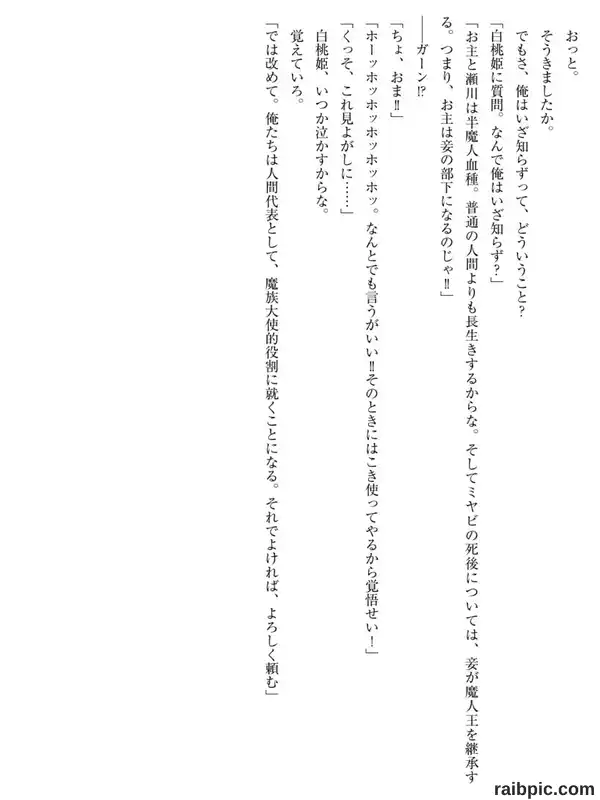 おっと。

そうきましたか。

でもさ、俺はいざ知らずって、どういうこと?

「白桃姫に質問。なんで俺はいざ知らず?」

「お主と瀬川は半魔人血種。普通の人間よりも長生きするからな。そしてミヤビの死後については、妾が魔人王を継承する。つまり、お主は妾の部下になるのじゃ!!」

——ガーン!?

「ちょ、おま!!」

「ホーッホッホッホッホッ。なんとでも言うがいい!!そのときにはこき使ってやるから覚悟せい!」

「くっそ、これ見よがしに……」

白桃姫、いつか泣かすからな。

覚えていろ。

「では改めて。俺たちは人間代表として、魔族大使的役割に就くことになる。それでよければ、よろしく頼む」

raibpic.com